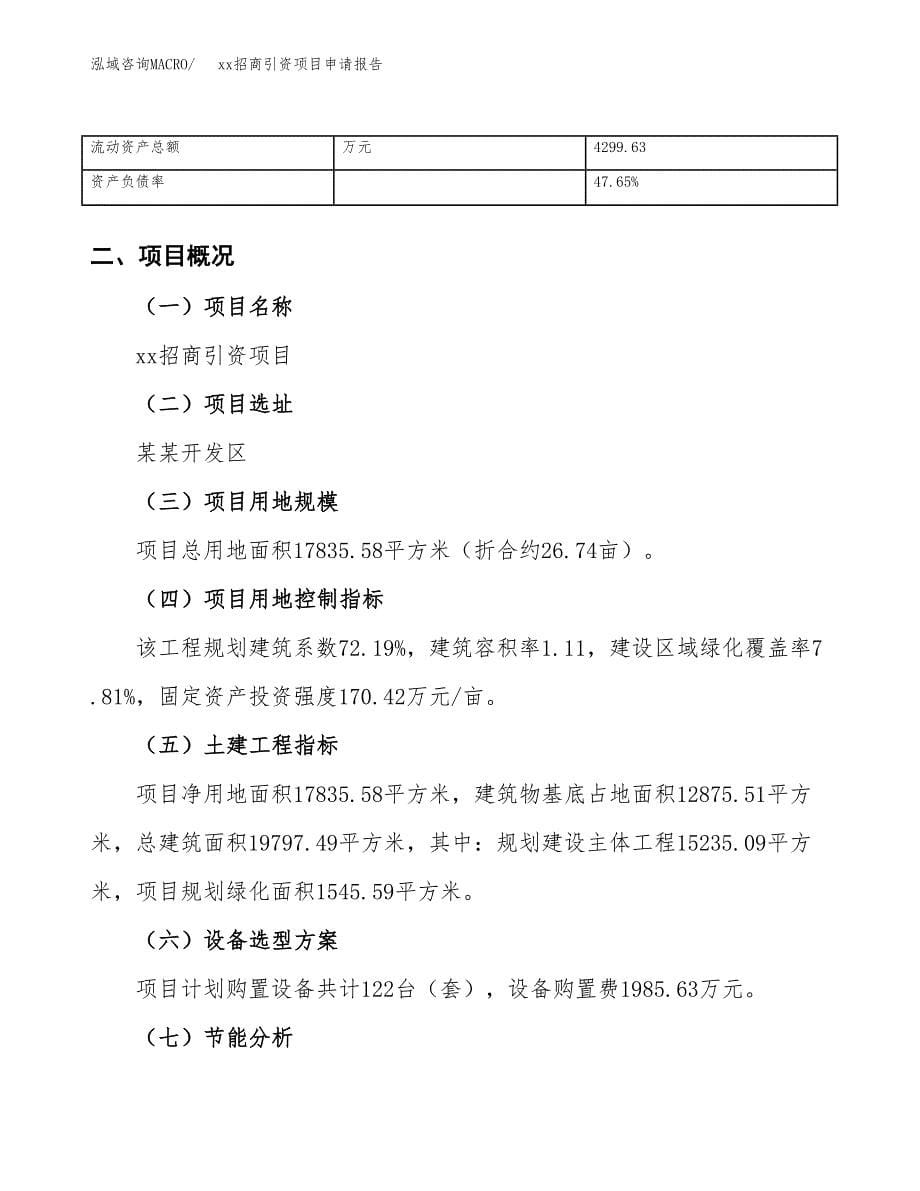 泓域咨询MACRO/　xx招商引资项目申请报告

| 流动资产总额 | 万元 | 4299.63 |
|---|---|---|
| 资产负债率 | | 47.65% |

二、项目概况

（一）项目名称

xx招商引资项目

（二）项目选址

某某开发区

（三）项目用地规模

项目总用地面积17835.58平方米（折合约26.74亩）。

（四）项目用地控制指标

该工程规划建筑系数72.19%，建筑容积率1.11，建设区域绿化覆盖率7.81%，固定资产投资强度170.42万元/亩。

（五）土建工程指标

项目净用地面积17835.58平方米，建筑物基底占地面积12875.51平方米，总建筑面积19797.49平方米，其中：规划建设主体工程15235.09平方米，项目规划绿化面积1545.59平方米。

（六）设备选型方案

项目计划购置设备共计122台（套），设备购置费1985.63万元。

（七）节能分析